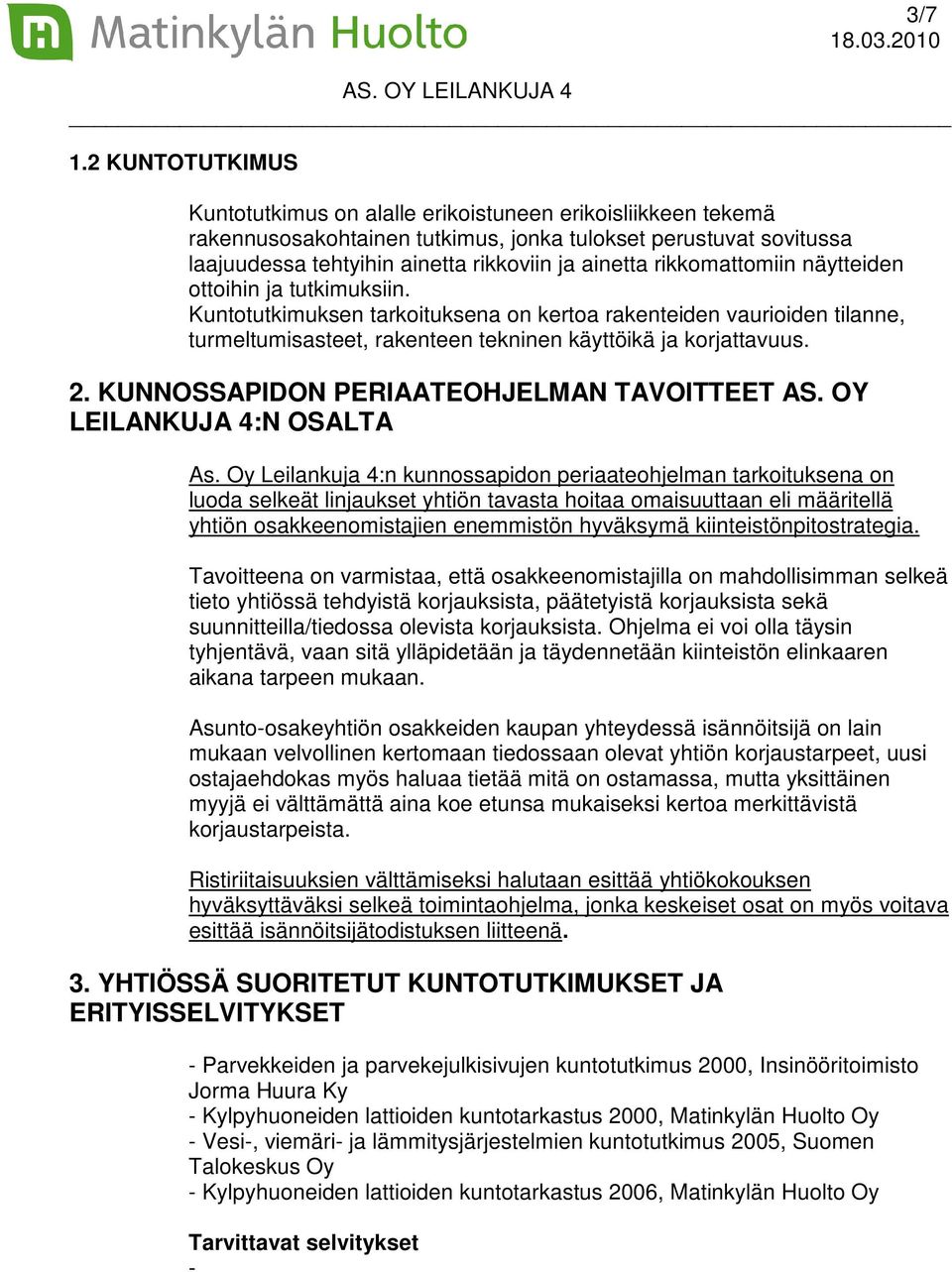 Matinkylän Huolto

3/7
18.03.2010

AS. OY LEILANKUJA 4

1.2 KUNTOTUTKIMUS

Kuntotutkimus on alalle erikoistuneen erikoisliikkeen tekemä rakennusosakohtainen tutkimus, jonka tulokset perustuvat sovitussa laajuudessa tehtyihin ainetta rikkoviin ja ainetta rikkomattomiin näytteiden ottoihin ja tutkimuksiin.
Kuntotutkimuksen tarkoituksena on kertoa rakenteiden vaurioiden tilanne, turmeltumisasteet, rakenteen tekninen käyttöikä ja korjattavuus.

2. KUNNOSSAPIDON PERIAATEOHJELMAN TAVOITTEET AS. OY LEILANKUJA 4:N OSALTA

As. Oy Leilankuja 4:n kunnossapidon periaateohjelman tarkoituksena on luoda selkeät linjaukset yhtiön tavasta hoitaa omaisuuttaan eli määritellä yhtiön osakkeenomistajien enemmistön hyväksymä kiinteistönpitostrategia.

Tavoitteena on varmistaa, että osakkeenomistajilla on mahdollisimman selkeä tieto yhtiössä tehdyistä korjauksista, päätetyistä korjauksista sekä suunnitteilla/tiedossa olevista korjauksista. Ohjelma ei voi olla täysin tyhjentävä, vaan sitä ylläpidetään ja täydennetään kiinteistön elinkaaren aikana tarpeen mukaan.

Asunto-osakeyhtiön osakkeiden kaupan yhteydessä isännöitsijä on lain mukaan velvollinen kertomaan tiedossaan olevat yhtiön korjaustarpeet, uusi ostajaehdokas myös haluaa tietää mitä on ostamassa, mutta yksittäinen myyjä ei välttämättä aina koe etunsa mukaiseksi kertoa merkittävistä korjaustarpeista.

Ristiriitaisuuksien välttämiseksi halutaan esittää yhtiökokouksen hyväksyttäväksi selkeä toimintaohjelma, jonka keskeiset osat on myös voitava esittää isännöitsijätodistuksen liitteenä.

3. YHTIÖSSÄ SUORITETUT KUNTOTUTKIMUKSET JA ERITYISSELVITYKSET

- Parvekkeiden ja parvekejulkisivujen kuntotutkimus 2000, Insinööritoimisto Jorma Huura Ky
- Kylpyhuoneiden lattioiden kuntotarkastus 2000, Matinkylän Huolto Oy
- Vesi-, viemäri- ja lämmitysjärjestelmien kuntotutkimus 2005, Suomen Talokeskus Oy
- Kylpyhuoneiden lattioiden kuntotarkastus 2006, Matinkylän Huolto Oy

Tarvittavat selvitykset
-